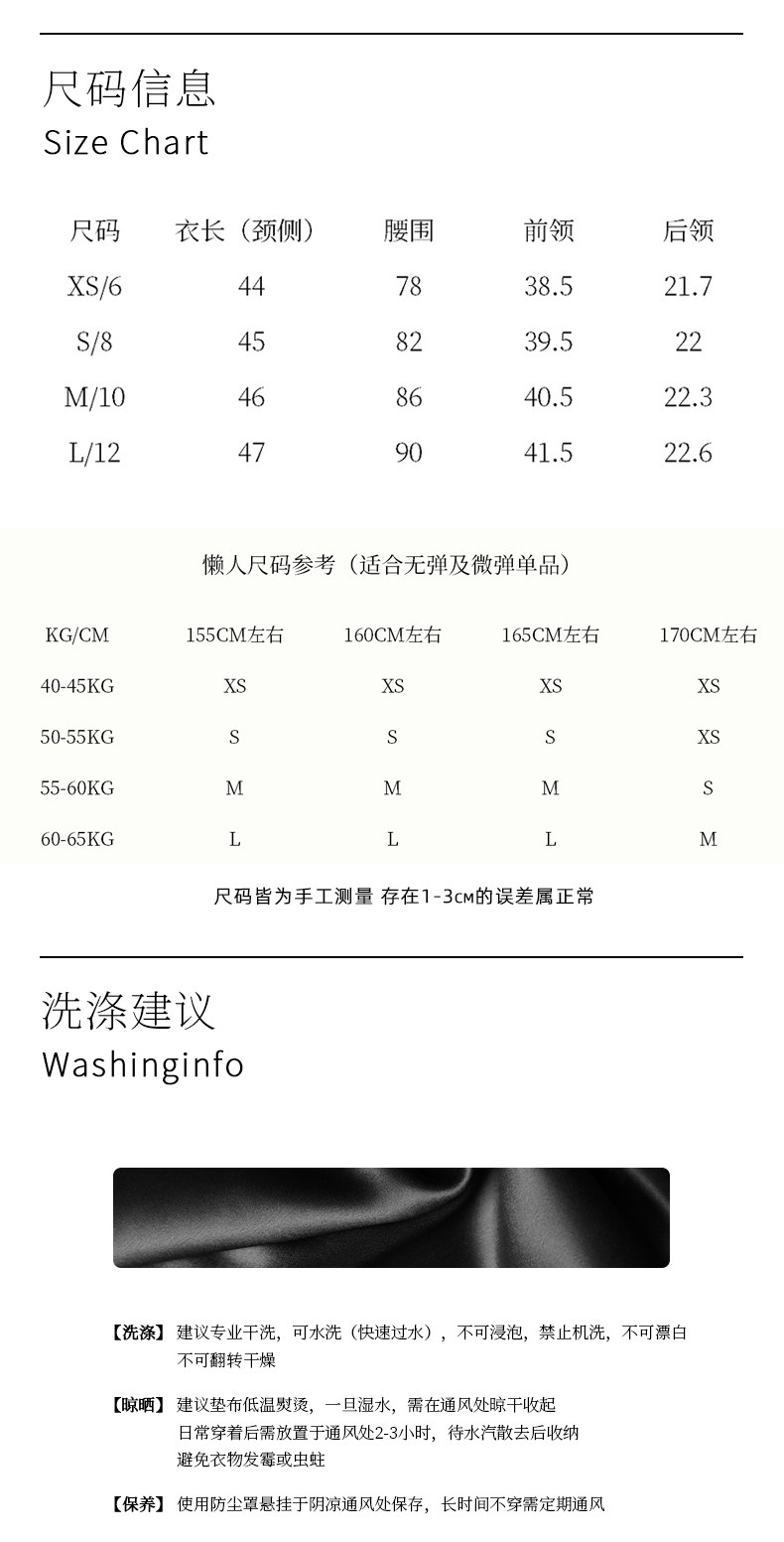 尺码信息
Size Chart

| 尺码 | 衣长（颈侧） | 腰围 | 前领 | 后领 |
|---|---|---|---|---|
| XS/6 | 44 | 78 | 38.5 | 21.7 |
| S/8 | 45 | 82 | 39.5 | 22 |
| M/10 | 46 | 86 | 40.5 | 22.3 |
| L/12 | 47 | 90 | 41.5 | 22.6 |

懒人尺码参考（适合无弹及微弹单品）

| KG/CM | 155CM左右 | 160CM左右 | 165CM左右 | 170CM左右 |
|---|---|---|---|---|
| 40-45KG | XS | XS | XS | XS |
| 50-55KG | S | S | S | XS |
| 55-60KG | M | M | M | S |
| 60-65KG | L | L | L | M |

尺码皆为手工测量 存在1-3cm的误差属正常

洗涤建议
Washinginfo

【洗涤】建议专业干洗，可水洗（快速过水），不可浸泡，禁止机洗，不可漂白
不可翻转干燥

【晾晒】建议垫布低温熨烫，一旦湿水，需在通风处晾干收起
日常穿着后需放置于通风处2-3小时，待水汽散去后收纳
避免衣物发霉或虫蛀

【保养】使用防尘罩悬挂于阴凉通风处保存，长时间不穿需定期通风